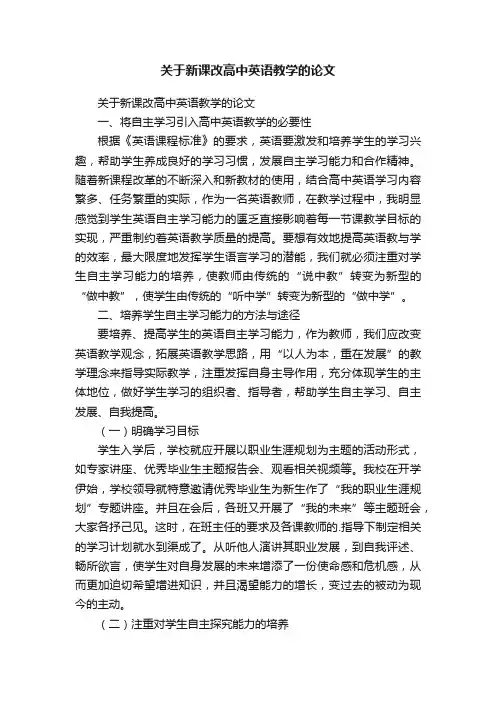 关于新课改高中英语教学的论文

关于新课改高中英语教学的论文

一、将自主学习引入高中英语教学的必要性

根据《英语课程标准》的要求，英语要激发和培养学生的学习兴趣，帮助学生养成良好的学习习惯，发展自主学习能力和合作精神。随着新课程改革的不断深入和新教材的使用，结合高中英语学习内容繁多、任务繁重的实际，作为一名英语教师，在教学过程中，我明显感觉到学生英语自主学习能力的匮乏直接影响着每一节课教学目标的实现，严重制约着英语教学质量的提高。要想有效地提高英语教与学的效率，最大限度地发挥学生语言学习的潜能，我们就必须注重对学生自主学习能力的培养，使教师由传统的“说中教”转变为新型的“做中教”，使学生由传统的“听中学”转变为新型的“做中学”。

二、培养学生自主学习能力的方法与途径

要培养、提高学生的英语自主学习能力，作为教师，我们应改变英语教学观念，拓展英语教学思路，用“以人为本，重在发展”的教学理念来指导实际教学，注重发挥自身主导作用，充分体现学生的主体地位，做好学生学习的组织者、指导者，帮助学生自主学习、自主发展、自我提高。

（一）明确学习目标

学生入学后，学校就应开展以职业生涯规划为主题的活动形式，如专家讲座、优秀毕业生主题报告会、观看相关视频等。我校在开学伊始，学校领导就特意邀请优秀毕业生为新生作了“我的职业生涯规划”专题讲座。并且在会后，各班又开展了“我的未来”等主题班会，大家各抒己见。这时，在班主任的要求及各课教师的.指导下制定相关的学习计划就水到渠成了。从听他人演讲其职业发展，到自我评述、畅所欲言，使学生对自身发展的未来增添了一份使命感和危机感，从而更加迫切希望增进知识，并且渴望能力的增长，变过去的被动为现今的主动。

（二）注重对学生自主探究能力的培养